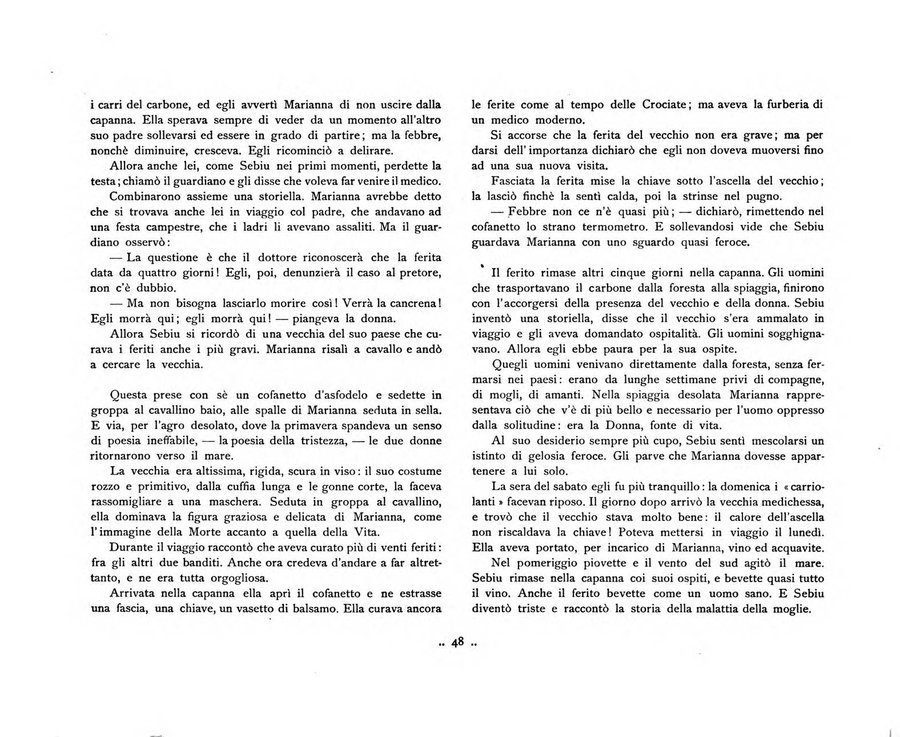 i carri del carbone, ed egli avvertì Marianna di non uscire dalla capanna. Ella sperava sempre di veder da un momento all'altro suo padre sollevarsi ed essere in grado di partire; ma la febbre, nonchè diminuire, cresceva. Egli ricominciò a delirare.

Allora anche lei, come Sebiu nei primi momenti, perdette la testa; chiamò il guardiano e gli disse che voleva far venire il medico.

Combinarono assieme una storiella. Marianna avrebbe detto che si trovava anche lei in viaggio col padre, che andavano ad una festa campestre, che i ladri li avevano assaliti. Ma il guardiano osservò:

— La questione è che il dottore riconoscerà che la ferita data da quattro giorni! Egli, poi, denunzierà il caso al pretore, non c'è dubbio.

— Ma non bisogna lasciarlo morire così! Verrà la cancrena! Egli morrà qui; egli morrà qui! — piangeva la donna.

Allora Sebiu si ricordò di una vecchia del suo paese che curava i feriti anche i più gravi. Marianna risalì a cavallo e andò a cercare la vecchia.

Questa prese con sè un cofanetto d'asfodelo e sedette in groppa al cavallino baio, alle spalle di Marianna seduta in sella. E via, per l'agro desolato, dove la primavera spandeva un senso di poesia ineffabile, — la poesia della tristezza, — le due donne ritornarono verso il mare.

La vecchia era altissima, rigida, scura in viso: il suo costume rozzo e primitivo, dalla cuffia lunga e le gonne corte, la faceva rassomigliare a una maschera. Seduta in groppa al cavallino, ella dominava la figura graziosa e delicata di Marianna, come l'immagine della Morte accanto a quella della Vita.

Durante il viaggio raccontò che aveva curato più di venti feriti: fra gli altri due banditi. Anche ora credeva d'andare a far altrettanto, e ne era tutta orgogliosa.

Arrivata nella capanna ella aprì il cofanetto e ne estrasse una fascia, una chiave, un vasetto di balsamo. Ella curava ancora le ferite come al tempo delle Crociate; ma aveva la furberia di un medico moderno.

Si accorse che la ferita del vecchio non era grave; ma per darsi dell'importanza dichiarò che egli non doveva muoversi fino ad una sua nuova visita.

Fasciata la ferita mise la chiave sotto l'ascella del vecchio; la lasciò finchè la sentì calda, poi la strinse nel pugno.

— Febbre non ce n'è quasi più; — dichiarò, rimettendo nel cofanetto lo strano termometro. E sollevandosi vide che Sebiu guardava Marianna con uno sguardo quasi feroce.

Il ferito rimase altri cinque giorni nella capanna. Gli uomini che trasportavano il carbone dalla foresta alla spiaggia, finirono con l'accorgersi della presenza del vecchio e della donna. Sebiu inventò una storiella, disse che il vecchio s'era ammalato in viaggio e gli aveva domandato ospitalità. Gli uomini sogghignavano. Allora egli ebbe paura per la sua ospite.

Quegli uomini venivano direttamente dalla foresta, senza fermarsi nei paesi: erano da lunghe settimane privi di compagne, di mogli, di amanti. Nella spiaggia desolata Marianna rappresentava ciò che v'è di più bello e necessario per l'uomo oppresso dalla solitudine: era la Donna, fonte di vita.

Al suo desiderio sempre più cupo, Sebiu sentì mescolarsi un istinto di gelosia feroce. Gli parve che Marianna dovesse appartenere a lui solo.

La sera del sabato egli fu più tranquillo: la domenica i «carriolanti» facevan riposo. Il giorno dopo arrivò la vecchia medichessa, e trovò che il vecchio stava molto bene: il calore dell'ascella non riscaldava la chiave! Poteva mettersi in viaggio il lunedì. Ella aveva portato, per incarico di Marianna, vino ed acquavite.

Nel pomeriggio piovette e il vento del sud agitò il mare. Sebiu rimase nella capanna coi suoi ospiti, e bevette quasi tutto il vino. Anche il ferito bevette come un uomo sano. E Sebiu diventò triste e raccontò la storia della malattia della moglie.

.. 48 ..